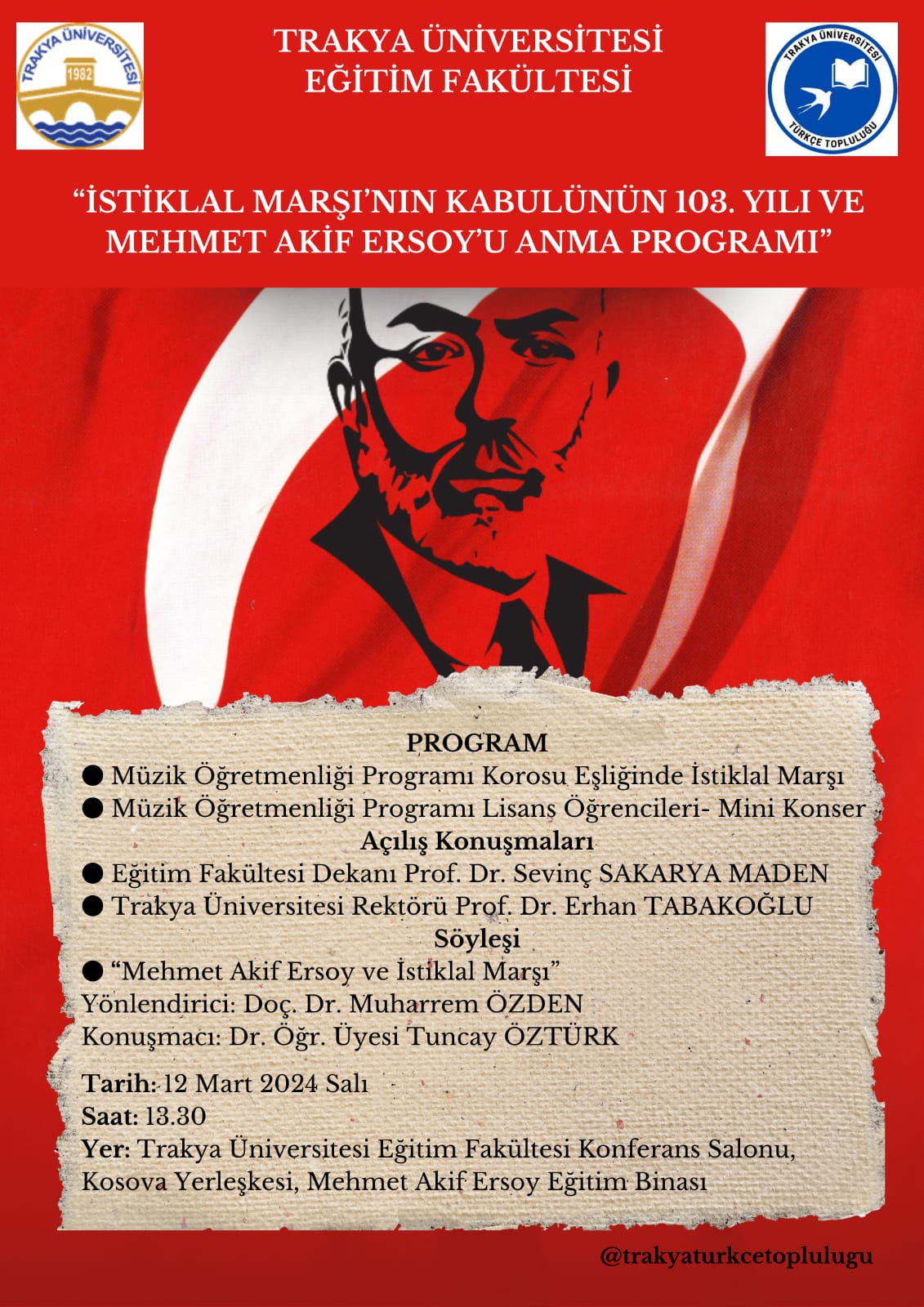 TRAKYA ÜNİVERSİTESİ 1982

TRAKYA ÜNİVERSİTESİ
EĞİTİM FAKÜLTESİ

TRAKYA ÜNİVERSİTESİ TÜRKÇE TOPLULUĞU

“İSTİKLAL MARŞI’NIN KABULÜNÜN 103. YILI VE MEHMET AKİF ERSOY’U ANMA PROGRAMI”

PROGRAM
● Müzik Öğretmenliği Programı Korosu Eşliğinde İstiklal Marşı
● Müzik Öğretmenliği Programı Lisans Öğrencileri- Mini Konser
Açılış Konuşmaları
● Eğitim Fakültesi Dekanı Prof. Dr. Sevinç SAKARYA MADEN
● Trakya Üniversitesi Rektörü Prof. Dr. Erhan TABAKOĞLU
Söyleşi
● “Mehmet Akif Ersoy ve İstiklal Marşı”
Yönlendirici: Doç. Dr. Muharrem ÖZDEN
Konuşmacı: Dr. Öğr. Üyesi Tuncay ÖZTÜRK

Tarih: 12 Mart 2024 Salı
Saat: 13.30
Yer: Trakya Üniversitesi Eğitim Fakültesi Konferans Salonu, Kosova Yerleşkesi, Mehmet Akif Ersoy Eğitim Binası

@trakyaturkcetoplulugu